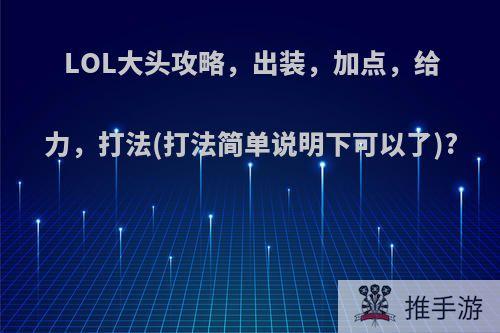 LOL大头攻略，出装，加点，给力，打法(打法简单说明下可以了)?

推手游